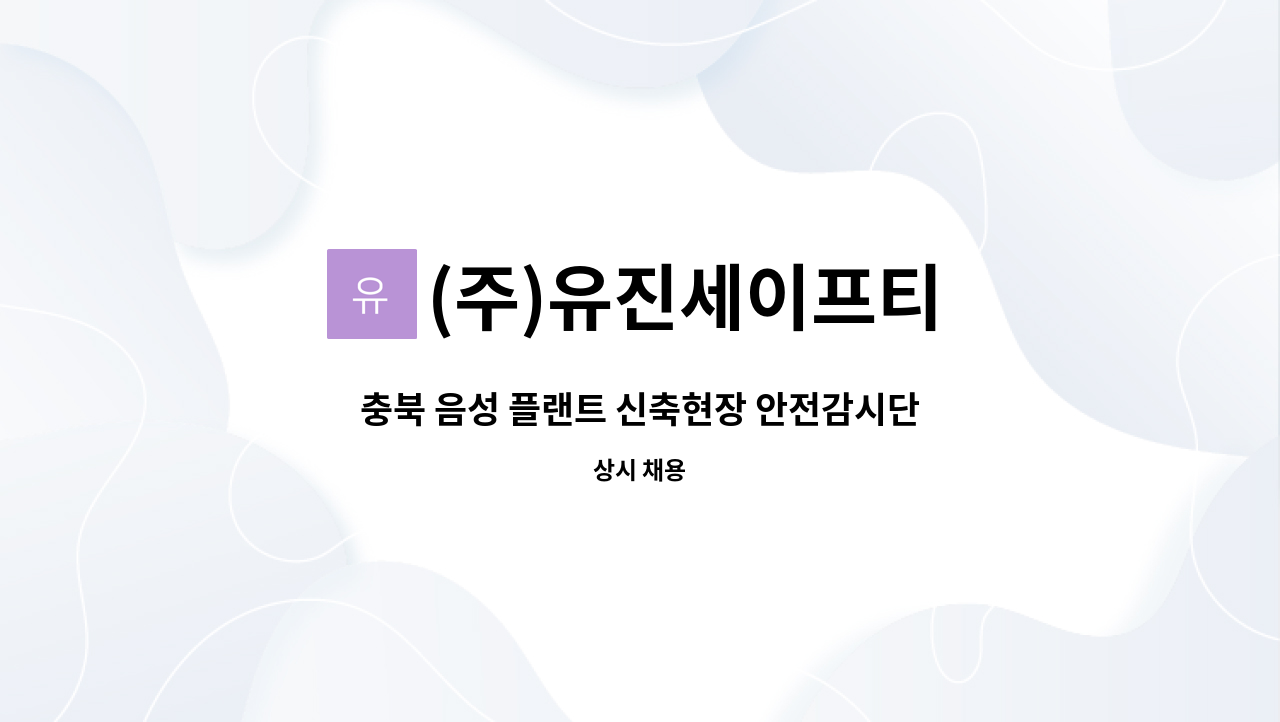 유 (주)유진세이프티

충북 음성 플랜트 신축현장 안전감시단

상시 채용